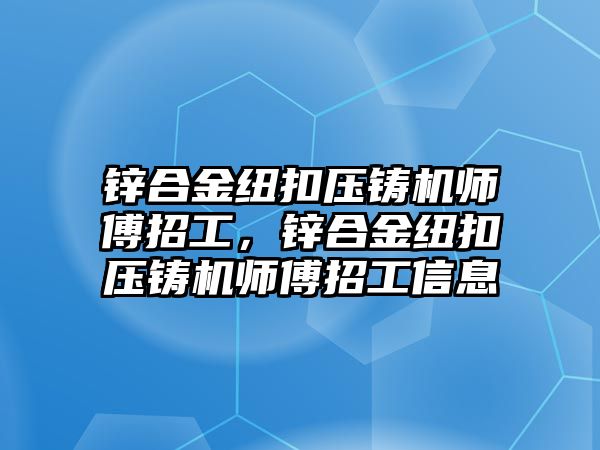 锌合金纽扣压铸机师傅招工，锌合金纽扣压铸机师傅招工信息